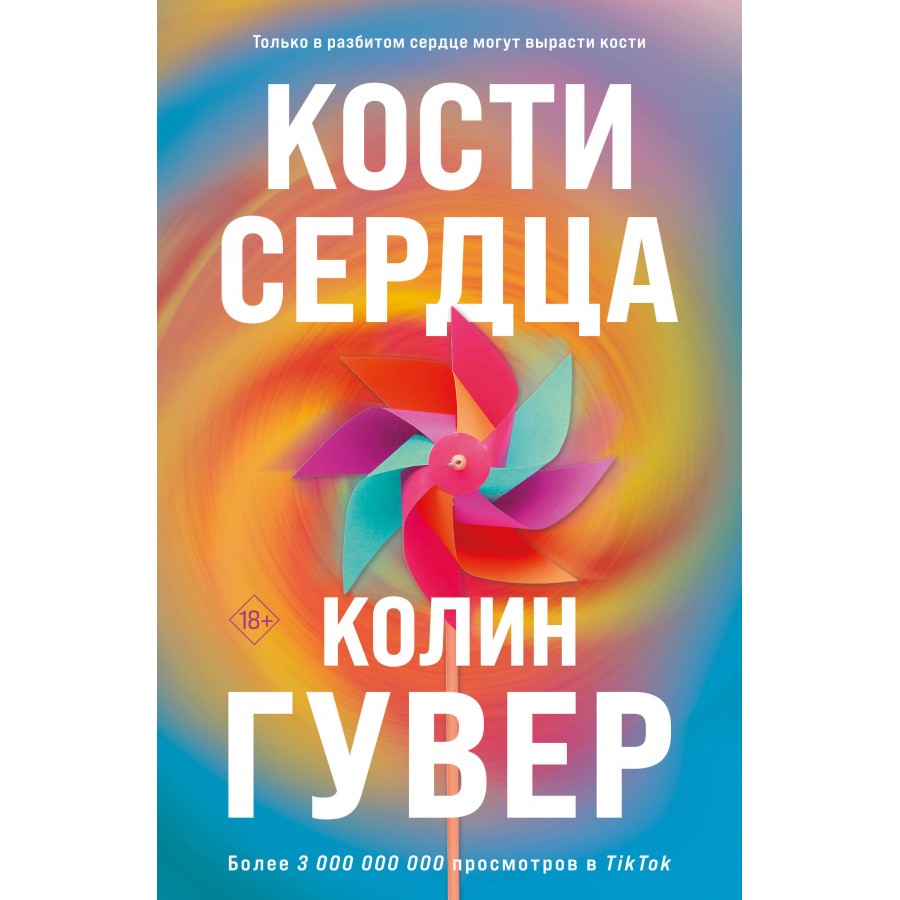 Только в разбитом сердце могут вырасти кости

КОСТИ СЕРДЦА

18+

КОЛИН ГУВЕР

Более 3 000 000 000 просмотров в TikTok